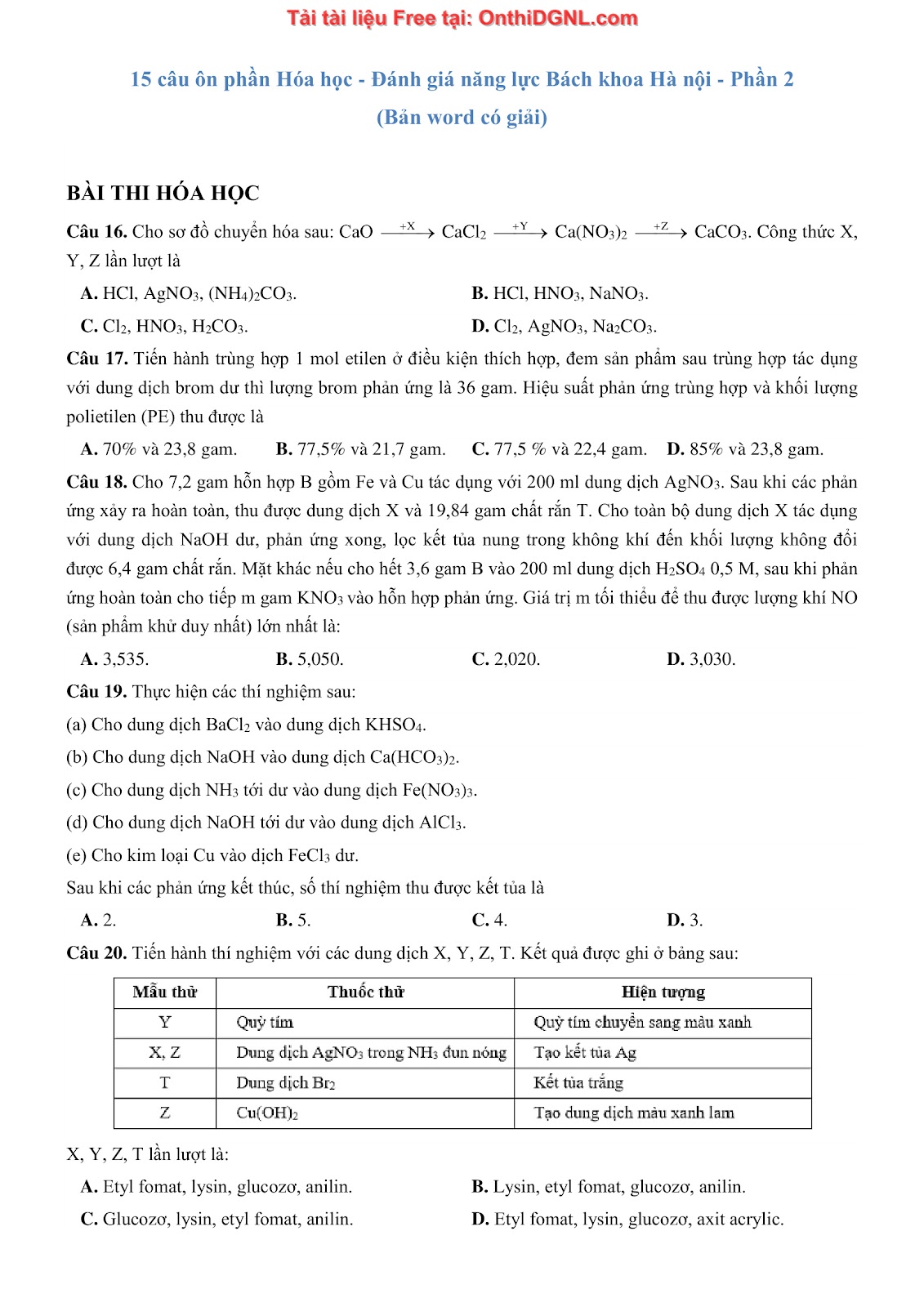 Tải tài liệu Free tại: OnthiDGNL.com

15 câu ôn phần Hóa học - Đánh giá năng lực Bách khoa Hà nội - Phần 2
(Bản word có giải)

BÀI THI HÓA HỌC

Câu 16. Cho sơ đồ chuyển hóa sau: CaO $\xrightarrow{+X}$ $CaCl_2$ $\xrightarrow{+Y}$ $Ca(NO_3)_2$ $\xrightarrow{+Z}$ $CaCO_3$. Công thức X, Y, Z lần lượt là

A. HCl, $AgNO_3$, $(NH_4)_2CO_3$.
B. HCl, $HNO_3$, $NaNO_3$.
C. $Cl_2$, $HNO_3$, $H_2CO_3$.
D. $Cl_2$, $AgNO_3$, $Na_2CO_3$.

Câu 17. Tiến hành trùng hợp 1 mol etilen ở điều kiện thích hợp, đem sản phẩm sau trùng hợp tác dụng với dung dịch brom dư thì lượng brom phản ứng là 36 gam. Hiệu suất phản ứng trùng hợp và khối lượng polietilen (PE) thu được là

A. 70% và 23,8 gam.
B. 77,5% và 21,7 gam.
C. 77,5 % và 22,4 gam.
D. 85% và 23,8 gam.

Câu 18. Cho 7,2 gam hỗn hợp B gồm Fe và Cu tác dụng với 200 ml dung dịch $AgNO_3$. Sau khi các phản ứng xảy ra hoàn toàn, thu được dung dịch X và 19,84 gam chất rắn T. Cho toàn bộ dung dịch X tác dụng với dung dịch NaOH dư, phản ứng xong, lọc kết tủa nung trong không khí đến khối lượng không đổi được 6,4 gam chất rắn. Mặt khác nếu cho hết 3,6 gam B vào 200 ml dung dịch $H_2SO_4$ 0,5 M, sau khi phản ứng hoàn toàn cho tiếp m gam $KNO_3$ vào hỗn hợp phản ứng. Giá trị m tối thiểu để thu được lượng khí NO (sản phẩm khử duy nhất) lớn nhất là:

A. 3,535.
B. 5,050.
C. 2,020.
D. 3,030.

Câu 19. Thực hiện các thí nghiệm sau:
(a) Cho dung dịch $BaCl_2$ vào dung dịch $KHSO_4$.
(b) Cho dung dịch NaOH vào dung dịch $Ca(HCO_3)_2$.
(c) Cho dung dịch $NH_3$ tới dư vào dung dịch $Fe(NO_3)_3$.
(d) Cho dung dịch NaOH tới dư vào dung dịch $AlCl_3$.
(e) Cho kim loại Cu vào dịch $FeCl_3$ dư.
Sau khi các phản ứng kết thúc, số thí nghiệm thu được kết tủa là

A. 2.
B. 5.
C. 4.
D. 3.

Câu 20. Tiến hành thí nghiệm với các dung dịch X, Y, Z, T. Kết quả được ghi ở bảng sau:

| Mẫu thử | Thuốc thử | Hiện tượng |
|---|---|---|
| Y | Quỳ tím | Quỳ tím chuyển sang màu xanh |
| X, Z | Dung dịch $AgNO_3$ trong $NH_3$ đun nóng | Tạo kết tủa Ag |
| T | Dung dịch $Br_2$ | Kết tủa trắng |
| Z | $Cu(OH)_2$ | Tạo dung dịch màu xanh lam |

X, Y, Z, T lần lượt là:

A. Etyl fomat, lysin, glucozơ, anilin.
B. Lysin, etyl fomat, glucozơ, anilin.
C. Glucozơ, lysin, etyl fomat, anilin.
D. Etyl fomat, lysin, glucozơ, axit acrylic.